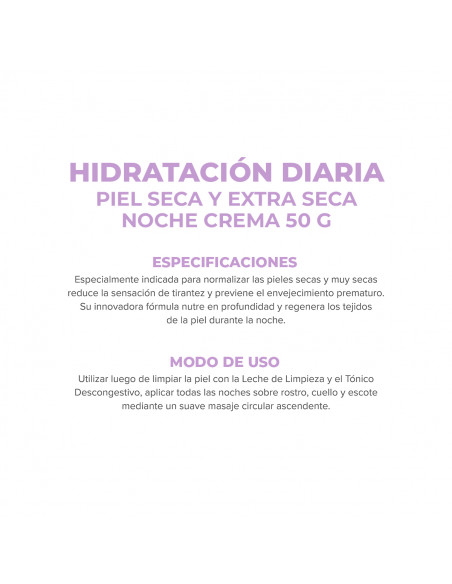 HIDRATACIÓN DIARIA
PIEL SECA Y EXTRA SECA
NOCHE CREMA 50 G

ESPECIFICACIONES
Especialmente indicada para normalizar las pieles secas y muy secas reduce la sensación de tirantez y previene el envejecimiento prematuro. Su innovadora fórmula nutre en profundidad y regenera los tejidos de la piel durante la noche.

MODO DE USO
Utilizar luego de limpiar la piel con la Leche de Limpieza y el Tónico Descongestivo, aplicar todas las noches sobre rostro, cuello y escote mediante un suave masaje circular ascendente.